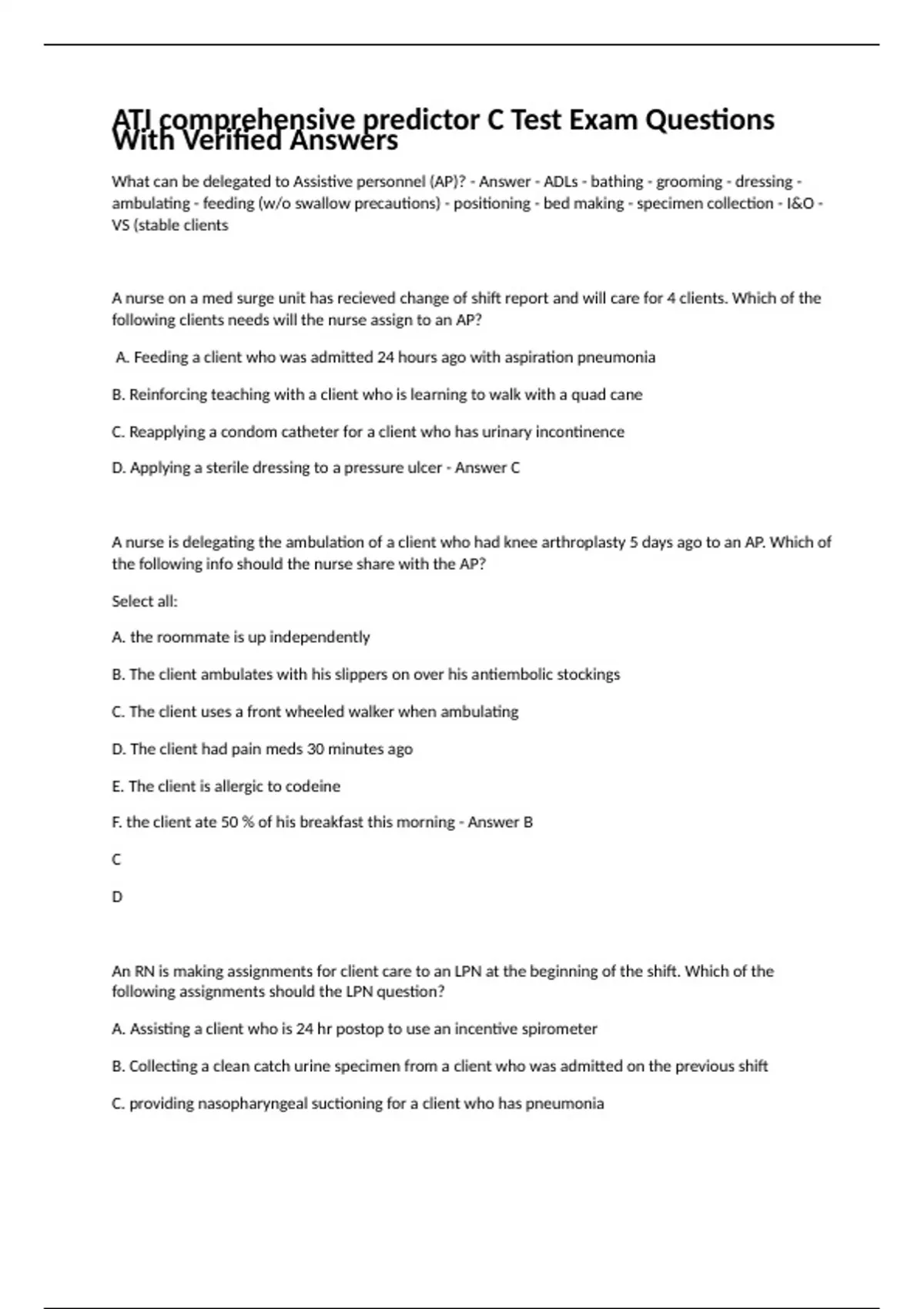 ATI comprehensive predictor C Test Exam Questions With Verified Answers

What can be delegated to Assistive personnel (AP)? - Answer - ADLs - bathing - grooming - dressing - ambulating - feeding (w/o swallow precautions) - positioning - bed making - specimen collection - I&O - VS (stable clients

A nurse on a med surge unit has recieved change of shift report and will care for 4 clients. Which of the following clients needs will the nurse assign to an AP?

A. Feeding a client who was admitted 24 hours ago with aspiration pneumonia

B. Reinforcing teaching with a client who is learning to walk with a quad cane

C. Reapplying a condom catheter for a client who has urinary incontinence

D. Applying a sterile dressing to a pressure ulcer - Answer C

A nurse is delegating the ambulation of a client who had knee arthroplasty 5 days ago to an AP. Which of the following info should the nurse share with the AP?

Select all:

A. the roommate is up independently

B. The client ambulates with his slippers on over his antiembolic stockings

C. The client uses a front wheeled walker when ambulating

D. The client had pain meds 30 minutes ago

E. The client is allergic to codeine

F. the client ate 50 % of his breakfast this morning - Answer B

C

D

An RN is making assignments for client care to an LPN at the beginning of the shift. Which of the following assignments should the LPN question?

A. Assisting a client who is 24 hr postop to use an incentive spirometer

B. Collecting a clean catch urine specimen from a client who was admitted on the previous shift

C. providing nasopharyngeal suctioning for a client who has pneumonia